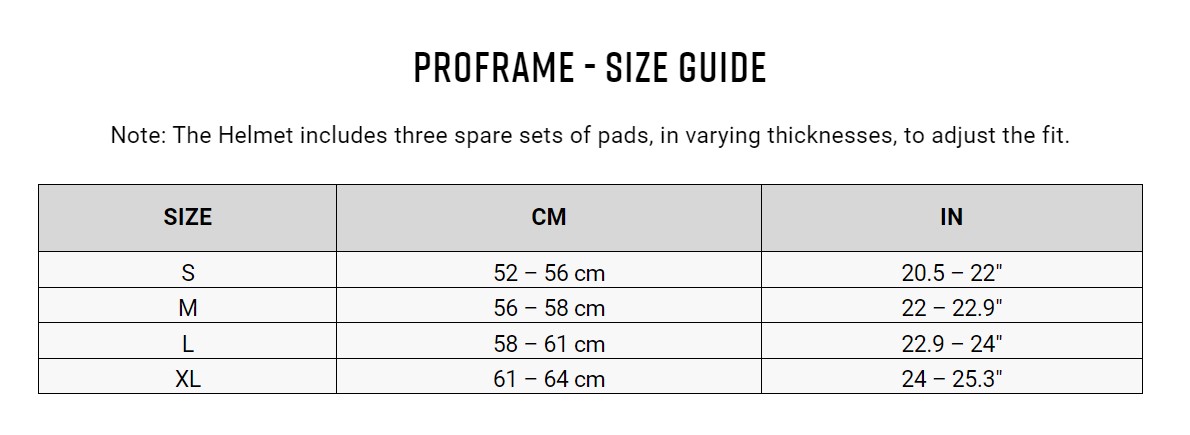 PROFRAME - SIZE GUIDE

Note: The Helmet includes three spare sets of pads, in varying thicknesses, to adjust the fit.

| SIZE | CM | IN |
|---|---|---|
| S | 52 – 56 cm | 20.5 – 22" |
| M | 56 – 58 cm | 22 – 22.9" |
| L | 58 – 61 cm | 22.9 – 24" |
| XL | 61 – 64 cm | 24 – 25.3" |